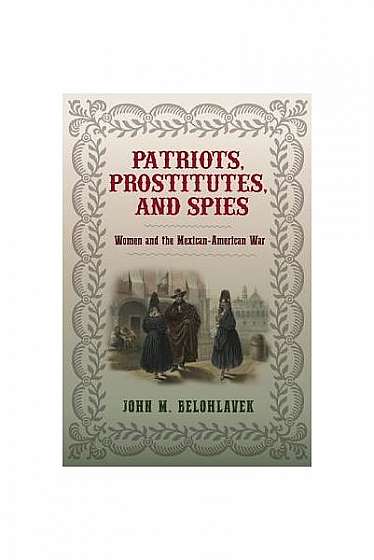 PATRIOTS, PROSTITUTES, AND SPIES

Women and the Mexican-American War

JOHN M. BELOHLAVEK